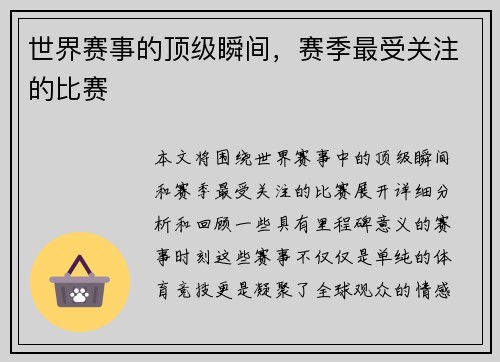 世界赛事的顶级瞬间，赛季最受关注的比赛

本文将围绕世界赛事中的顶级瞬间和赛季最受关注的比赛展开详细分析和回顾一些具有里程碑意义的赛事时刻这些赛事不仅仅是单纯的体育竞技更是凝聚了全球观众的情感